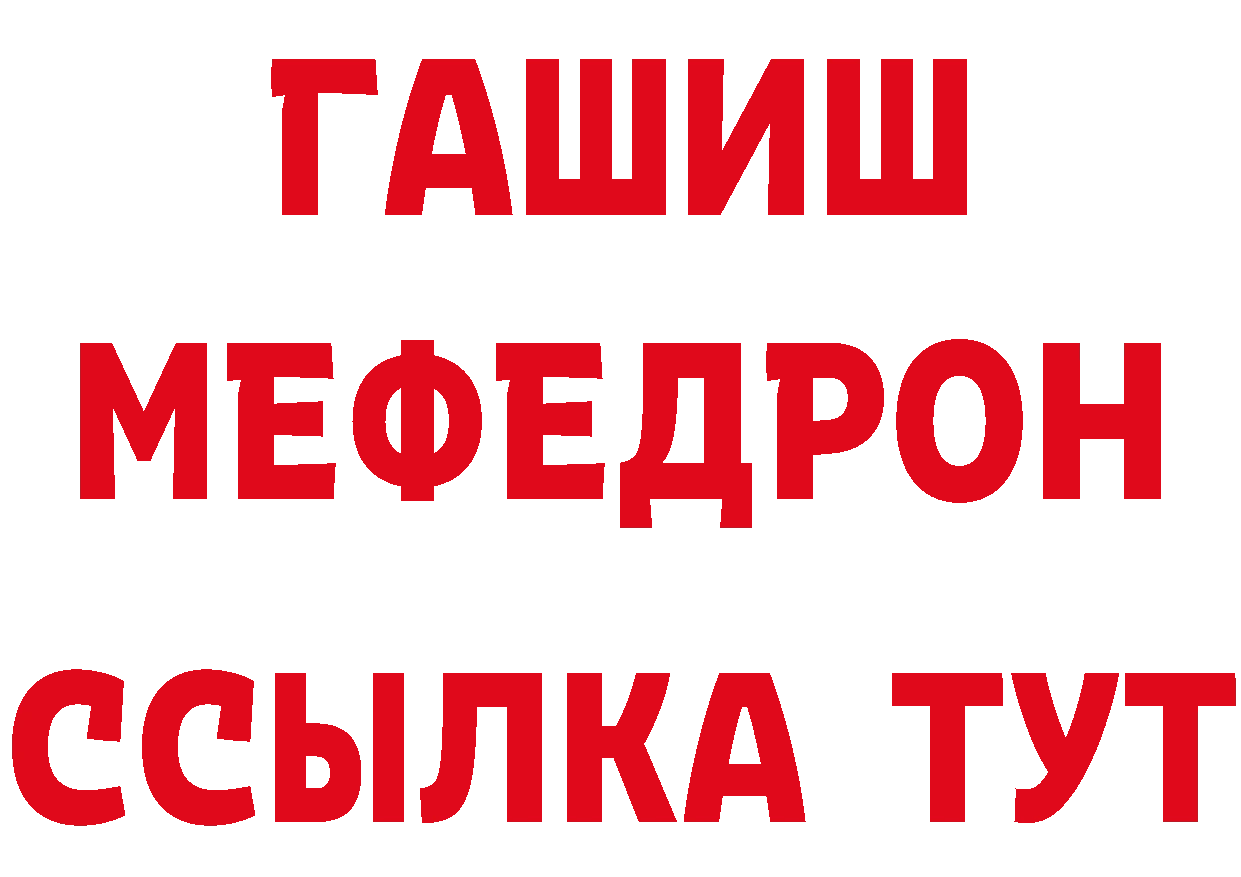 ГАШИШ
МЕФЕДРОН
ССЫЛКА ТУТ